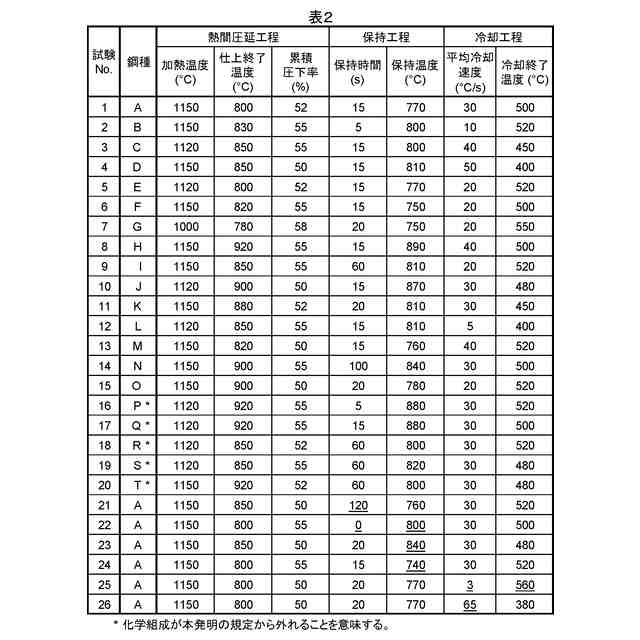 表2

| 試験 No. | 鋼種 | 熱間圧延工程 加熱温度 (°C) | 熱間圧延工程 仕上終了温度 (°C) | 熱間圧延工程 累積圧下率 (%) | 保持工程 保持時間 (s) | 保持工程 保持温度 (°C) | 冷却工程 平均冷却速度 (°C/s) | 冷却工程 冷却終了温度 (°C) |
|---|---|---|---|---|---|---|---|---|
| 1 | A | 1150 | 800 | 52 | 15 | 770 | 30 | 500 |
| 2 | B | 1150 | 830 | 55 | 5 | 800 | 10 | 520 |
| 3 | C | 1120 | 850 | 55 | 15 | 800 | 40 | 450 |
| 4 | D | 1150 | 850 | 50 | 15 | 810 | 50 | 400 |
| 5 | E | 1120 | 800 | 52 | 15 | 770 | 20 | 520 |
| 6 | F | 1150 | 820 | 55 | 15 | 750 | 20 | 500 |
| 7 | G | 1000 | 780 | 58 | 20 | 750 | 20 | 550 |
| 8 | H | 1150 | 920 | 55 | 15 | 890 | 40 | 500 |
| 9 | I | 1150 | 850 | 55 | 60 | 810 | 20 | 520 |
| 10 | J | 1120 | 900 | 50 | 15 | 870 | 30 | 480 |
| 11 | K | 1150 | 880 | 52 | 20 | 810 | 30 | 450 |
| 12 | L | 1120 | 850 | 55 | 15 | 810 | 5 | 400 |
| 13 | M | 1150 | 820 | 50 | 15 | 760 | 40 | 520 |
| 14 | N | 1150 | 900 | 55 | 100 | 840 | 30 | 500 |
| 15 | O | 1150 | 900 | 50 | 20 | 780 | 20 | 520 |
| 16 | P * | 1120 | 920 | 55 | 5 | 880 | 30 | 520 |
| 17 | Q * | 1120 | 920 | 55 | 15 | 880 | 30 | 500 |
| 18 | R * | 1120 | 850 | 52 | 60 | 800 | 30 | 520 |
| 19 | S * | 1120 | 850 | 55 | 60 | 820 | 30 | 480 |
| 20 | T * | 1150 | 920 | 52 | 60 | 800 | 30 | 480 |
| 21 | A | 1150 | 850 | 50 | 120 | 760 | 30 | 520 |
| 22 | A | 1150 | 800 | 55 | 0 | 800 | 30 | 500 |
| 23 | A | 1150 | 850 | 50 | 20 | 840 | 30 | 480 |
| 24 | A | 1150 | 800 | 55 | 15 | 740 | 30 | 520 |
| 25 | A | 1150 | 800 | 50 | 20 | 770 | 3 | 560 |
| 26 | A | 1150 | 800 | 50 | 20 | 770 | 65 | 380 |

* 化学組成が本発明の規定から外れることを意味する。